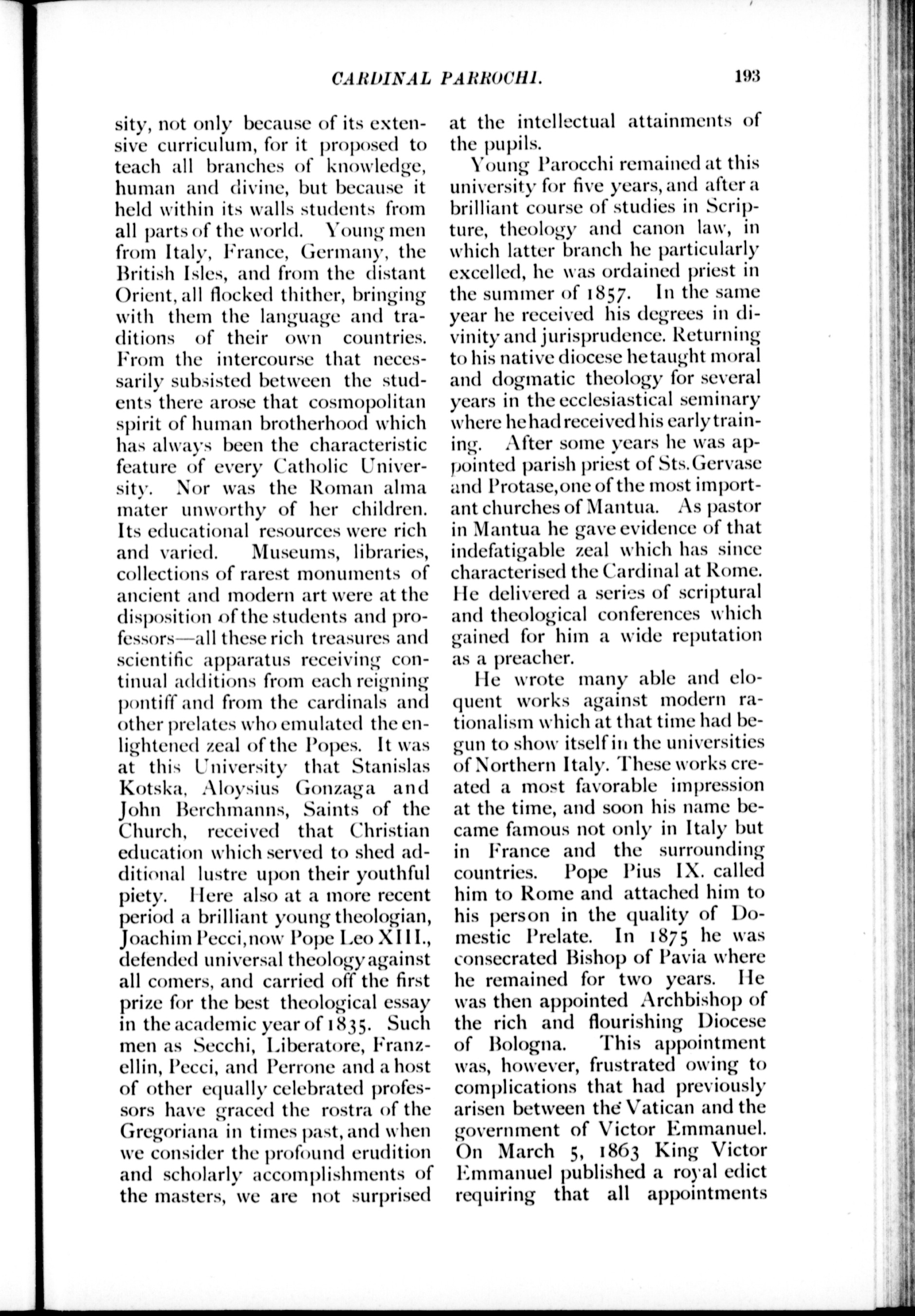 CARDINAL PARROCHI. 193

sity, not only because of its extensive curriculum, for it proposed to teach all branches of knowledge, human and divine, but because it held within its walls students from all parts of the world. Young men from Italy, France, Germany, the British Isles, and from the distant Orient, all flocked thither, bringing with them the language and traditions of their own countries. From the intercourse that necessarily subsisted between the students there arose that cosmopolitan spirit of human brotherhood which has always been the characteristic feature of every Catholic University. Nor was the Roman alma mater unworthy of her children. Its educational resources were rich and varied. Museums, libraries, collections of rarest monuments of ancient and modern art were at the disposition of the students and professors—all these rich treasures and scientific apparatus receiving continual additions from each reigning pontiff and from the cardinals and other prelates who emulated the enlightened zeal of the Popes. It was at this University that Stanislas Kotska, Aloysius Gonzaga and John Berchmanns, Saints of the Church, received that Christian education which served to shed additional lustre upon their youthful piety. Here also at a more recent period a brilliant young theologian, Joachim Pecci, now Pope Leo XIII., defended universal theology against all comers, and carried off the first prize for the best theological essay in the academic year of 1835. Such men as Secchi, Liberatore, Franzellin, Pecci, and Perrone and a host of other equally celebrated professors have graced the rostra of the Gregoriana in times past, and when we consider the profound erudition and scholarly accomplishments of the masters, we are not surprised at the intellectual attainments of the pupils.

Young Parocchi remained at this university for five years, and after a brilliant course of studies in Scripture, theology and canon law, in which latter branch he particularly excelled, he was ordained priest in the summer of 1857. In the same year he received his degrees in divinity and jurisprudence. Returning to his native diocese he taught moral and dogmatic theology for several years in the ecclesiastical seminary where he had received his early training. After some years he was appointed parish priest of Sts. Gervase and Protase, one of the most important churches of Mantua. As pastor in Mantua he gave evidence of that indefatigable zeal which has since characterised the Cardinal at Rome. He delivered a series of scriptural and theological conferences which gained for him a wide reputation as a preacher.

He wrote many able and eloquent works against modern rationalism which at that time had begun to show itself in the universities of Northern Italy. These works created a most favorable impression at the time, and soon his name became famous not only in Italy but in France and the surrounding countries. Pope Pius IX. called him to Rome and attached him to his person in the quality of Domestic Prelate. In 1875 he was consecrated Bishop of Pavia where he remained for two years. He was then appointed Archbishop of the rich and flourishing Diocese of Bologna. This appointment was, however, frustrated owing to complications that had previously arisen between the Vatican and the government of Victor Emmanuel. On March 5, 1863 King Victor Emmanuel published a royal edict requiring that all appointments